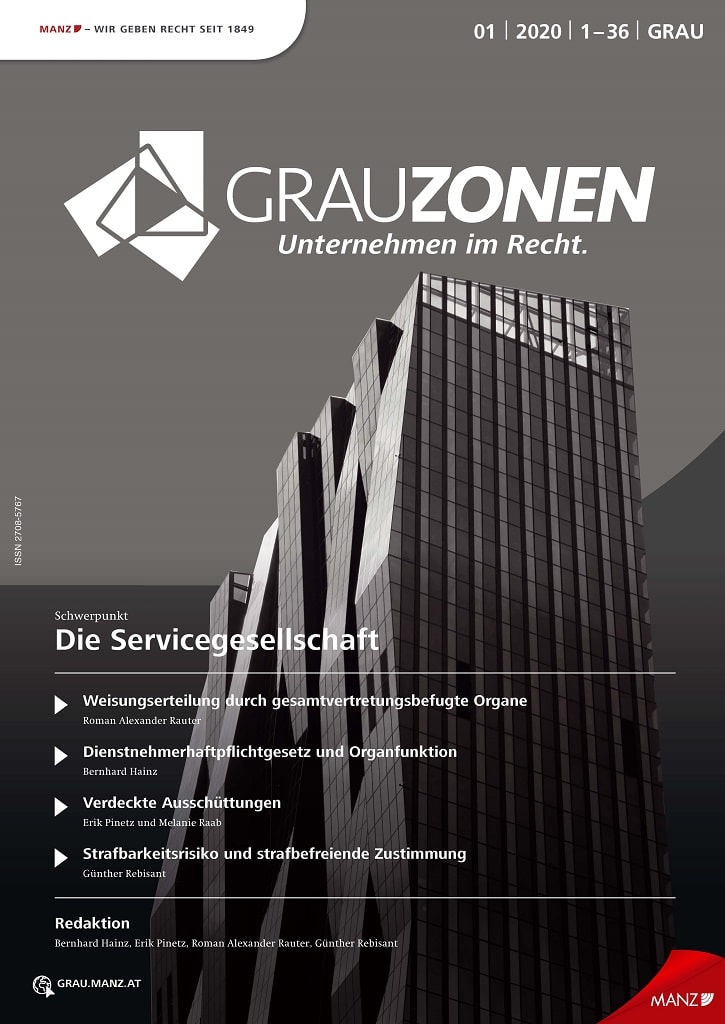 MANZ – WIR GEBEN RECHT SEIT 1849

01 | 2020 | 1–36 | GRAU

GRAUZONEN
Unternehmen im Recht.

ISSN 2708-5767

Schwerpunkt
Die Servicegesellschaft

Weisungserteilung durch gesamtvertretungsbefugte Organe
Roman Alexander Rauter

Dienstnehmerhaftpflichtgesetz und Organfunktion
Bernhard Hainz

Verdeckte Ausschüttungen
Erik Pinetz und Melanie Raab

Strafbarkeitsrisiko und strafbefreiende Zustimmung
Günther Rebisant

Redaktion
Bernhard Hainz, Erik Pinetz, Roman Alexander Rauter, Günther Rebisant

GRAU.MANZ.AT

MANZ